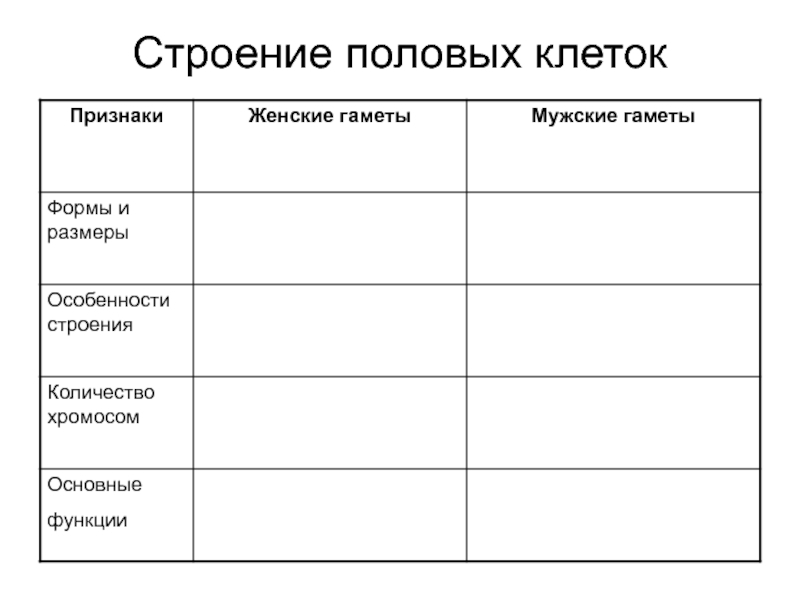 Строение половых клеток

| Признаки | Женские гаметы | Мужские гаметы |
|---|---|---|
| Формы и размеры | | |
| Особенности строения | | |
| Количество хромосом | | |
| Основные функции | | |